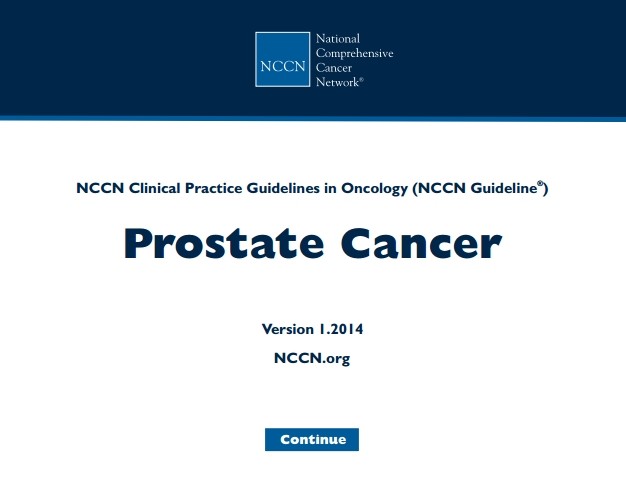 NCCN

National Comprehensive Cancer Network®

NCCN Clinical Practice Guidelines in Oncology (NCCN Guideline®)

Prostate Cancer

Version 1.2014

NCCN.org

Continue